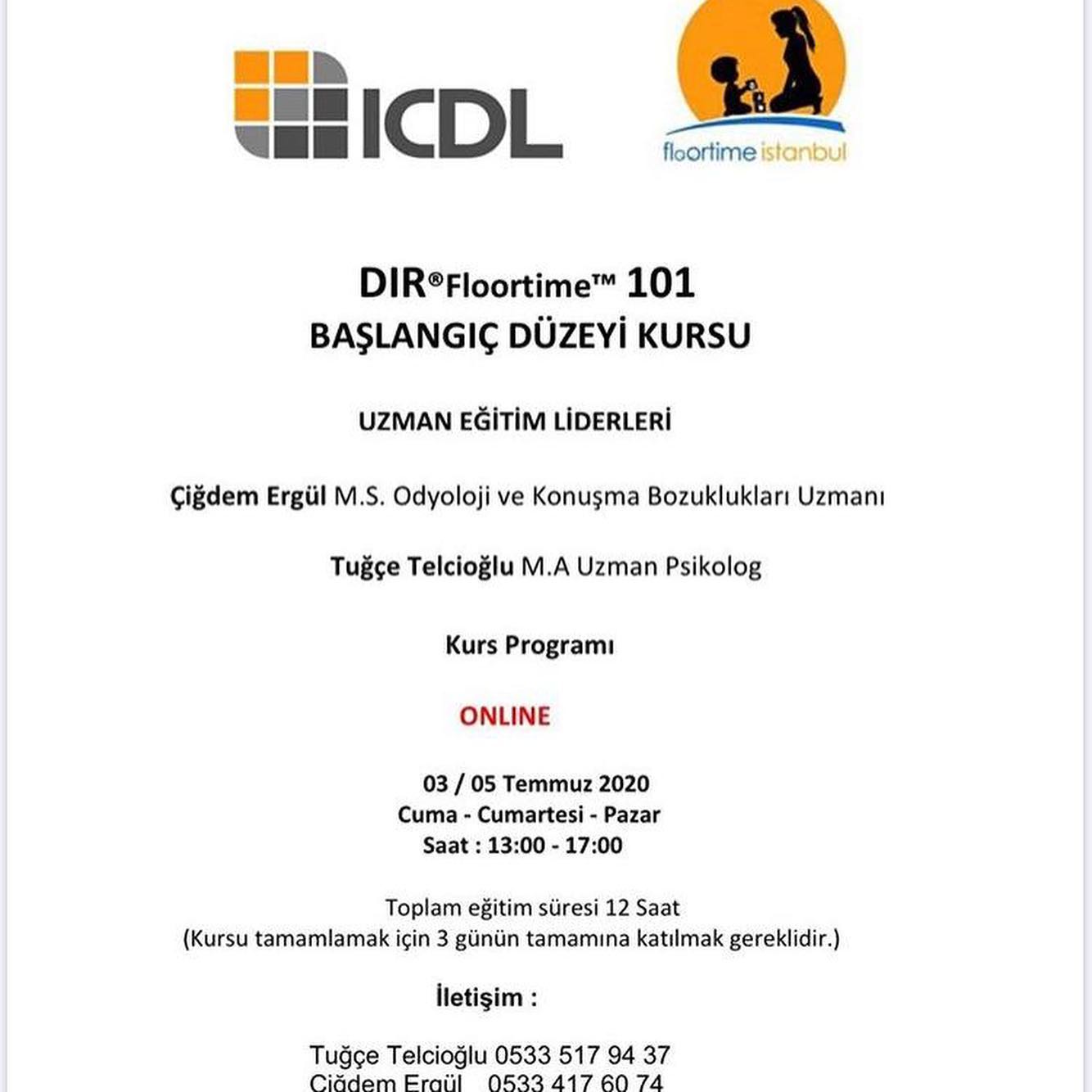 ICDL

floortime istanbul

DIR®Floortime™ 101
BAŞLANGIÇ DÜZEYİ KURSU

UZMAN EĞİTİM LİDERLERİ

Çiğdem Ergül M.S. Odyoloji ve Konuşma Bozuklukları Uzmanı

Tuğçe Telcioğlu M.A Uzman Psikolog

Kurs Programı

ONLINE

03 / 05 Temmuz 2020
Cuma - Cumartesi - Pazar
Saat : 13:00 - 17:00

Toplam eğitim süresi 12 Saat
(Kursu tamamlamak için 3 günün tamamına katılmak gereklidir.)

İletişim :

Tuğçe Telcioğlu 0533 517 94 37
Çiğdem Ergül 0533 417 60 74